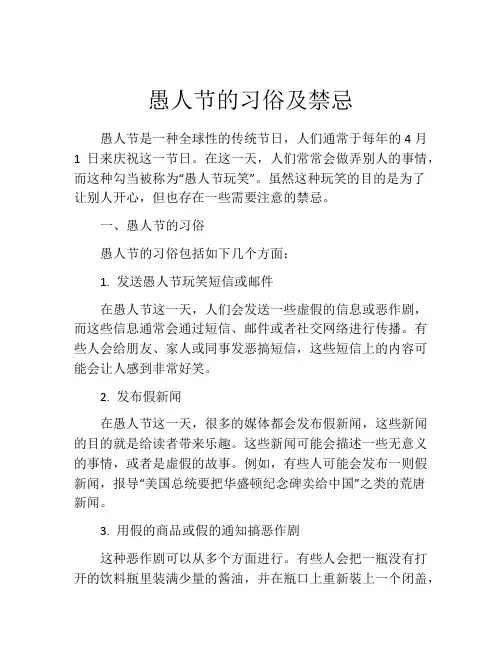 愚人节的习俗及禁忌

愚人节是一种全球性的传统节日，人们通常于每年的 4 月 1 日来庆祝这一节日。在这一天，人们常常会做弄别人的事情，而这种勾当被称为“愚人节玩笑”。虽然这种玩笑的目的是为了让别人开心，但也存在一些需要注意的禁忌。

一、愚人节的习俗

愚人节的习俗包括如下几个方面：

1. 发送愚人节玩笑短信或邮件

在愚人节这一天，人们会发送一些虚假的信息或恶作剧，而这些信息通常会通过短信、邮件或者社交网络进行传播。有些人会给朋友、家人或同事发恶搞短信，这些短信上的内容可能会让人感到非常好笑。

2. 发布假新闻

在愚人节这一天，很多的媒体都会发布假新闻，这些新闻的目的就是给读者带来乐趣。这些新闻可能会描述一些无意义的事情，或者是虚假的故事。例如，有些人可能会发布一则假新闻，报导“美国总统要把华盛顿纪念碑卖给中国”之类的荒唐新闻。

3. 用假的商品或假的通知搞恶作剧

这种恶作剧可以从多个方面进行。有些人会把一瓶没有打开的饮料瓶里装满少量的酱油，并在瓶口上重新装上一个闭盖，